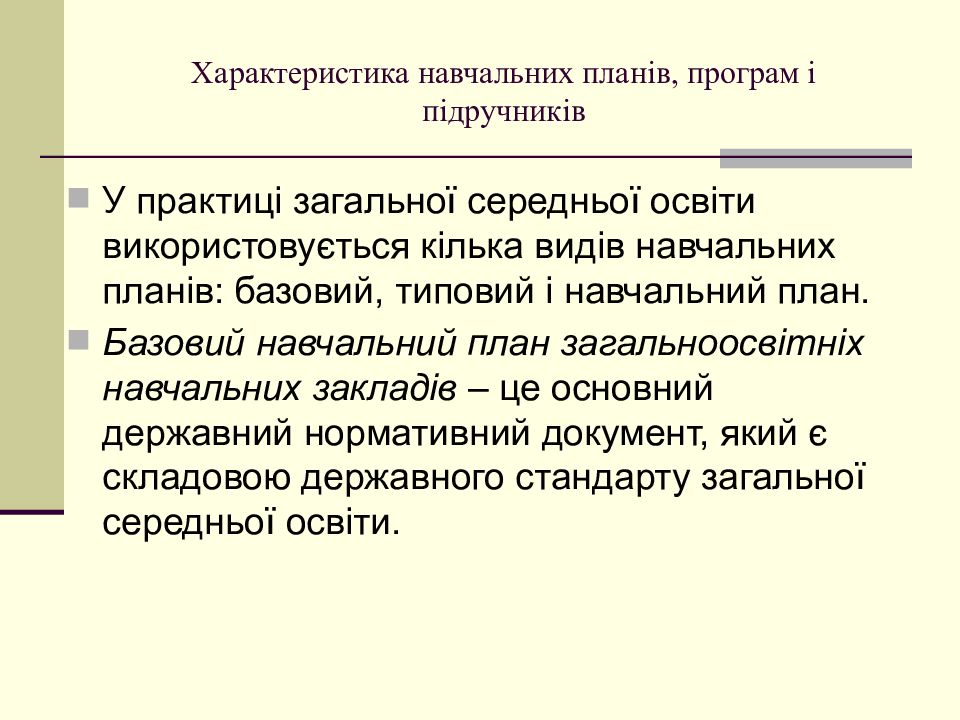 Характеристика навчальних планів, програм і підручників

У практиці загальної середньої освіти використовується кілька видів навчальних планів: базовий, типовий і навчальний план.

Базовий навчальний план загальноосвітніх навчальних закладів – це основний державний нормативний документ, який є складовою державного стандарту загальної середньої освіти.